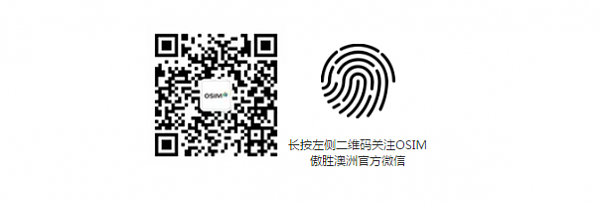 OSIM

长按左侧二维码关注OSIM
傲胜澳洲官方微信